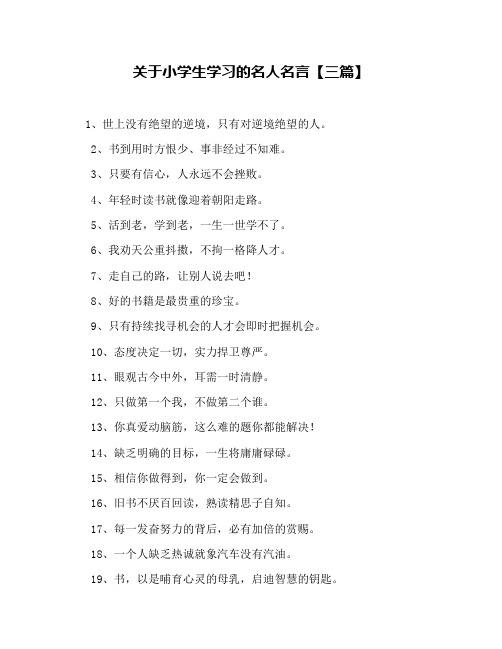 关于小学生学习的名人名言【三篇】

1、世上没有绝望的逆境，只有对逆境绝望的人。

2、书到用时方恨少、事非经过不知难。

3、只要有信心，人永远不会挫败。

4、年轻时读书就像迎着朝阳走路。

5、活到老，学到老，一生一世学不了。

6、我劝天公重抖擞，不拘一格降人才。

7、走自己的路，让别人说去吧！

8、好的书籍是最贵重的珍宝。

9、只有持续找寻机会的人才会即时把握机会。

10、态度决定一切，实力捍卫尊严。

11、眼观古今中外，耳需一时清静。

12、只做第一个我，不做第二个谁。

13、你真爱动脑筋，这么难的题你都能解决！

14、缺乏明确的目标，一生将庸庸碌碌。

15、相信你做得到，你一定会做到。

16、旧书不厌百回读，熟读精思子自知。

17、每一发奋努力的背后，必有加倍的赏赐。

18、一个人缺乏热诚就象汽车没有汽油。

19、书，以是哺育心灵的母乳，启迪智慧的钥匙。